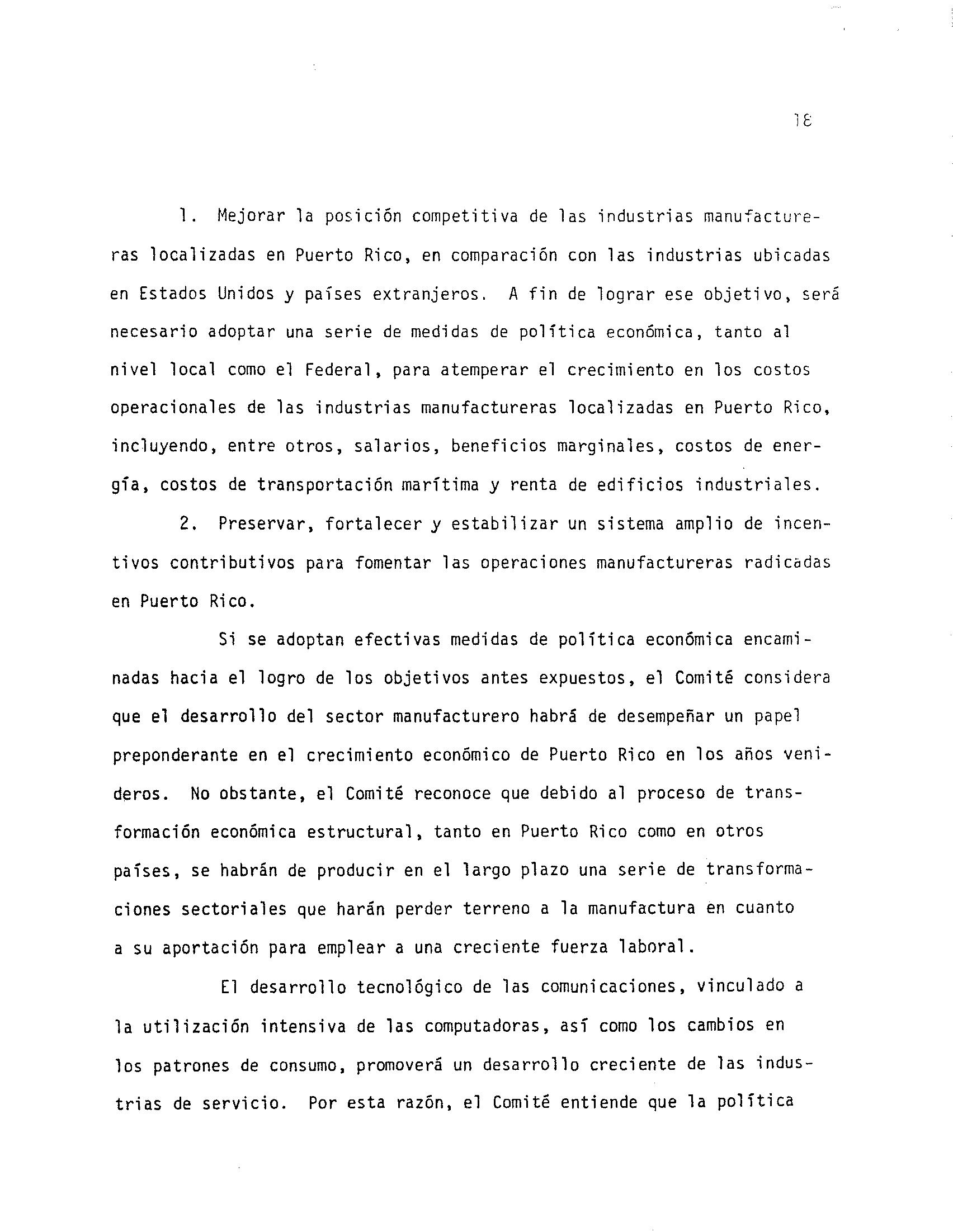 18

1. Mejorar la posición competitiva de las industrias manufactureras localizadas en Puerto Rico, en comparación con las industrias ubicadas en Estados Unidos y países extranjeros. A fin de lograr ese objetivo, será necesario adoptar una serie de medidas de política económica, tanto al nivel local como el Federal, para atemperar el crecimiento en los costos operacionales de las industrias manufactureras localizadas en Puerto Rico, incluyendo, entre otros, salarios, beneficios marginales, costos de energía, costos de transportación marítima y renta de edificios industriales.

2. Preservar, fortalecer y estabilizar un sistema amplio de incentivos contributivos para fomentar las operaciones manufactureras radicadas en Puerto Rico.

Si se adoptan efectivas medidas de política económica encaminadas hacia el logro de los objetivos antes expuestos, el Comité considera que el desarrollo del sector manufacturero habrá de desempeñar un papel preponderante en el crecimiento económico de Puerto Rico en los años venideros. No obstante, el Comité reconoce que debido al proceso de transformación económica estructural, tanto en Puerto Rico como en otros países, se habrán de producir en el largo plazo una serie de transformaciones sectoriales que harán perder terreno a la manufactura en cuanto a su aportación para emplear a una creciente fuerza laboral.

El desarrollo tecnológico de las comunicaciones, vinculado a la utilización intensiva de las computadoras, así como los cambios en los patrones de consumo, promoverá un desarrollo creciente de las industrias de servicio. Por esta razón, el Comité entiende que la política